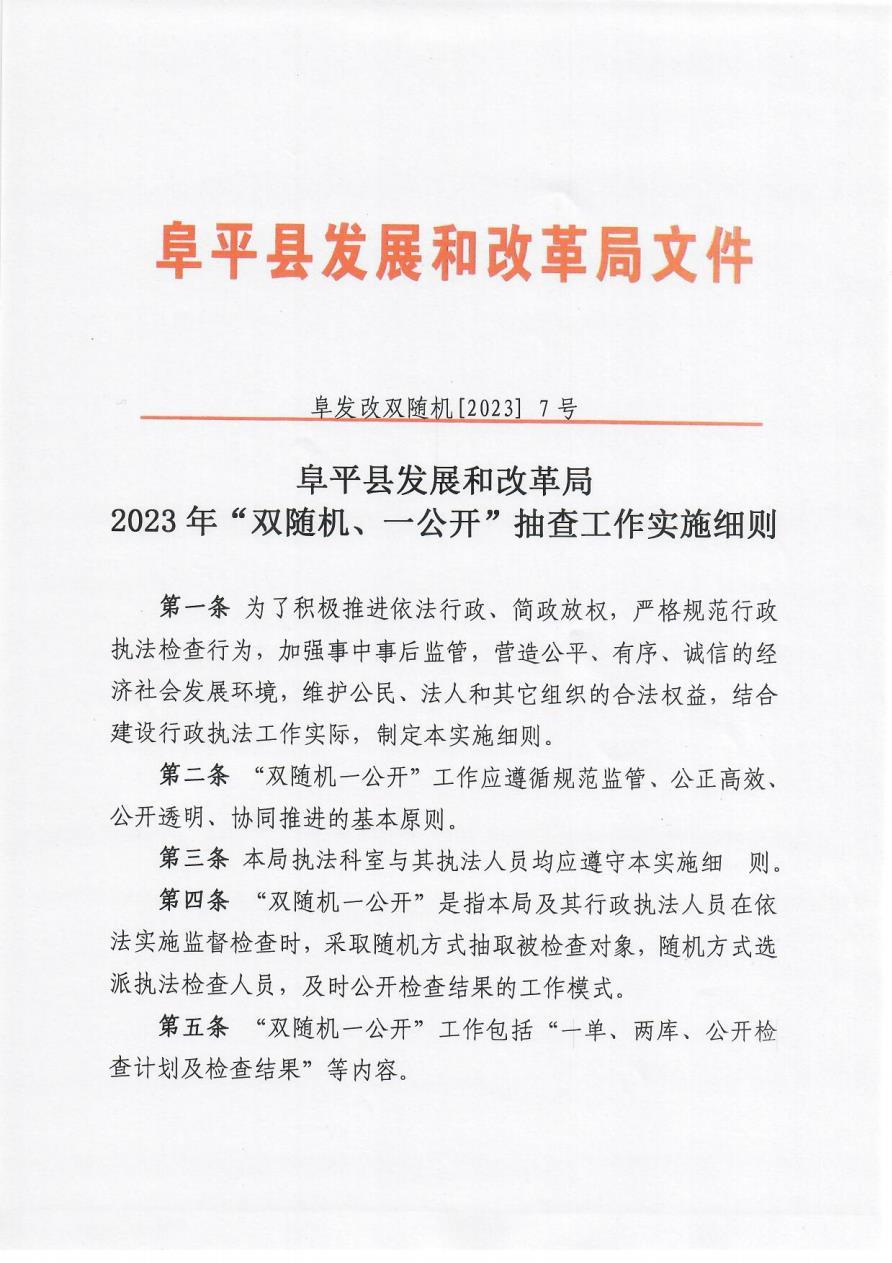 阜平县发展和改革局文件

阜发改双随机[2023] 7号

阜平县发展和改革局
2023年“双随机、一公开”抽查工作实施细则

第一条 为了积极推进依法行政、简政放权，严格规范行政执法检查行为，加强事中事后监管，营造公平、有序、诚信的经济社会发展环境，维护公民、法人和其它组织的合法权益，结合建设行政执法工作实际，制定本实施细则。

第二条 “双随机一公开”工作应遵循规范监管、公正高效、公开透明、协同推进的基本原则。

第三条 本局执法科室与其执法人员均应遵守本实施细 则。

第四条 “双随机一公开”是指本局及其行政执法人员在依法实施监督检查时，采取随机方式抽取被检查对象，随机方式选派执法检查人员，及时公开检查结果的工作模式。

第五条 “双随机一公开”工作包括“一单、两库、公开检查计划及检查结果”等内容。